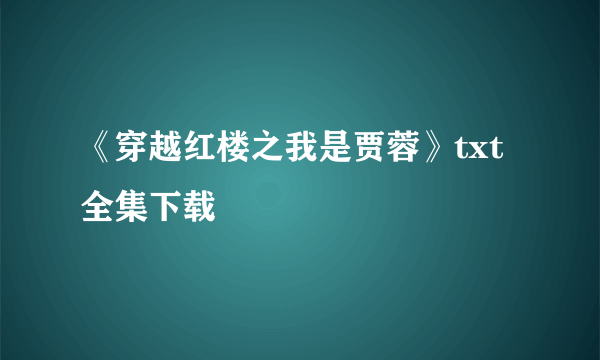 《穿越红楼之我是贾蓉》txt全集下载